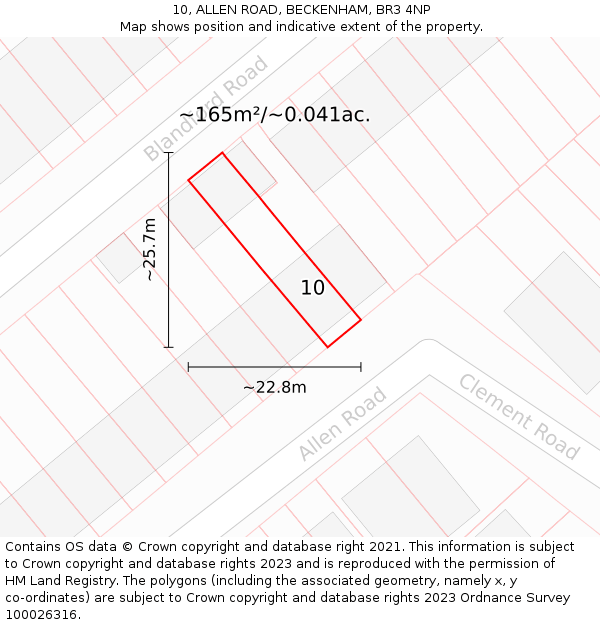 10, ALLEN ROAD, BECKENHAM, BR3 4NP
Map shows position and indicative extent of the property.

Blandford Road

~165m²/~0.041ac.

~25.7m

10

~22.8m

Allen Road

Clement Road

Contains OS data © Crown copyright and database right 2021. This information is subject to Crown copyright and database rights 2023 and is reproduced with the permission of HM Land Registry. The polygons (including the associated geometry, namely x, y co-ordinates) are subject to Crown copyright and database rights 2023 Ordnance Survey 100026316.